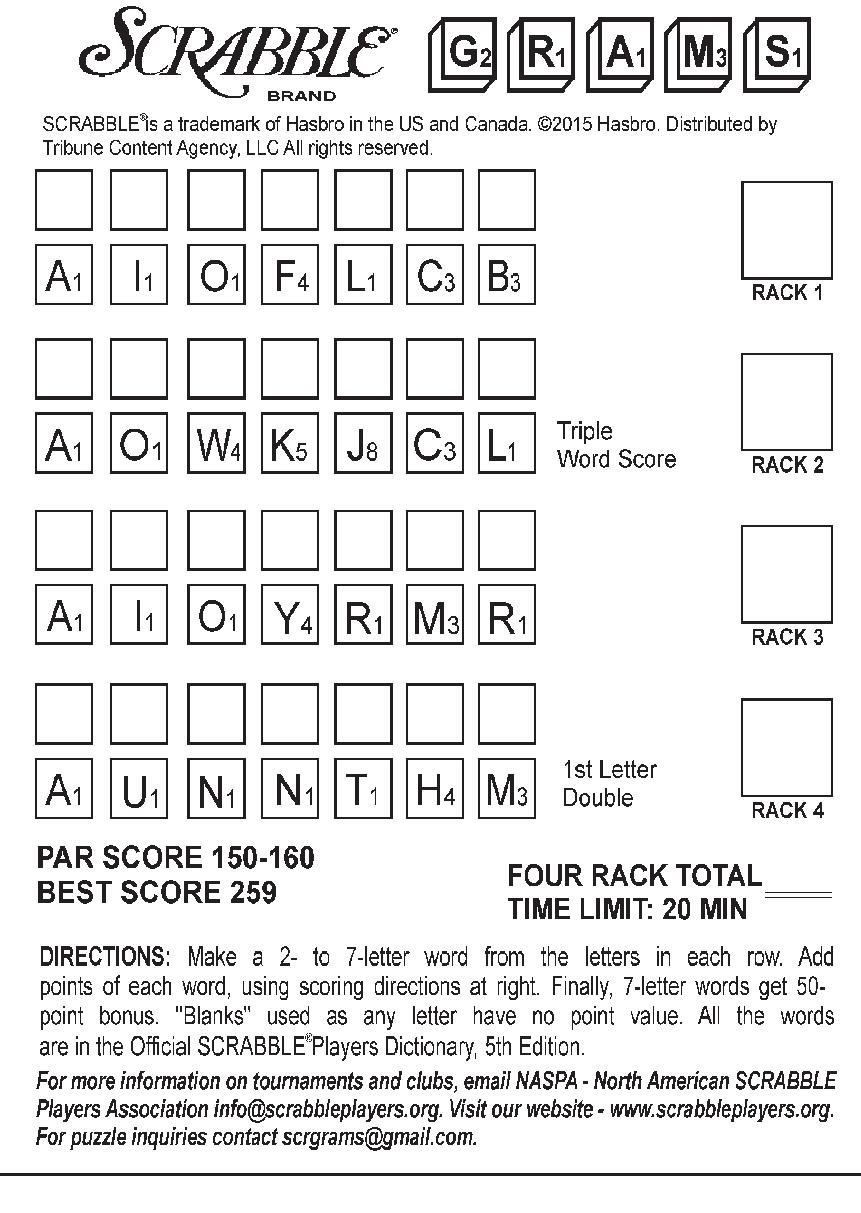 SCRABBLE® BRAND

$G_2$ $R_1$ $A_1$ $M_3$ $S_1$

SCRABBLE® is a trademark of Hasbro in the US and Canada. ©2015 Hasbro. Distributed by Tribune Content Agency, LLC All rights reserved.

$A_1$ $I_1$ $O_1$ $F_4$ $L_1$ $C_3$ $B_3$

RACK 1

$A_1$ $O_1$ $W_4$ $K_5$ $J_8$ $C_3$ $L_1$

Triple Word Score

RACK 2

$A_1$ $I_1$ $O_1$ $Y_4$ $R_1$ $M_3$ $R_1$

RACK 3

$A_1$ $U_1$ $N_1$ $N_1$ $T_1$ $H_4$ $M_3$

1st Letter Double

RACK 4

PAR SCORE 150-160
BEST SCORE 259

FOUR RACK TOTAL
TIME LIMIT: 20 MIN

DIRECTIONS: Make a 2- to 7-letter word from the letters in each row. Add points of each word, using scoring directions at right. Finally, 7-letter words get 50-point bonus. "Blanks" used as any letter have no point value. All the words are in the Official SCRABBLE® Players Dictionary, 5th Edition.

For more information on tournaments and clubs, email NASPA - North American SCRABBLE Players Association info@scrabbleplayers.org. Visit our website - www.scrabbleplayers.org. For puzzle inquiries contact scrgrams@gmail.com.